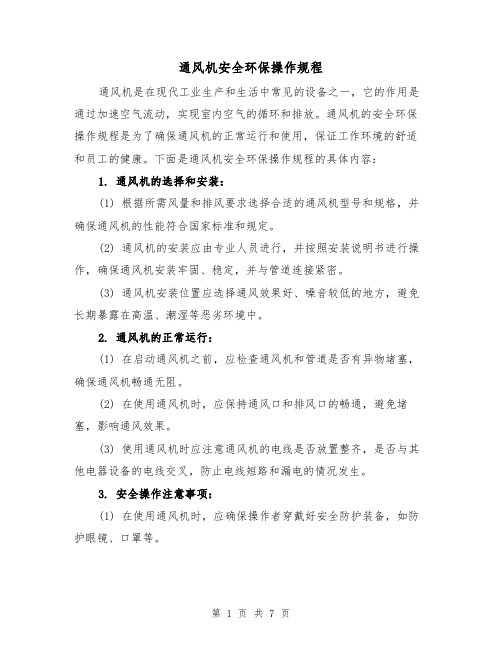 通风机安全环保操作规程

通风机是在现代工业生产和生活中常见的设备之一，它的作用是通过加速空气流动，实现室内空气的循环和排放。通风机的安全环保操作规程是为了确保通风机的正常运行和使用，保证工作环境的舒适和员工的健康。下面是通风机安全环保操作规程的具体内容：

1. 通风机的选择和安装：

(1) 根据所需风量和排风要求选择合适的通风机型号和规格，并确保通风机的性能符合国家标准和规定。

(2) 通风机的安装应由专业人员进行，并按照安装说明书进行操作，确保通风机安装牢固、稳定，并与管道连接紧密。

(3) 通风机安装位置应选择通风效果好、噪音较低的地方，避免长期暴露在高温、潮湿等恶劣环境中。

2. 通风机的正常运行：

(1) 在启动通风机之前，应检查通风机和管道是否有异物堵塞，确保通风机畅通无阻。

(2) 在使用通风机时，应保持通风口和排风口的畅通，避免堵塞，影响通风效果。

(3) 使用通风机时应注意通风机的电线是否放置整齐，是否与其他电器设备的电线交叉，防止电线短路和漏电的情况发生。

3. 安全操作注意事项：

(1) 在使用通风机时，应确保操作者穿戴好安全防护装备，如防护眼镜、口罩等。

第 1 页 共 7 页